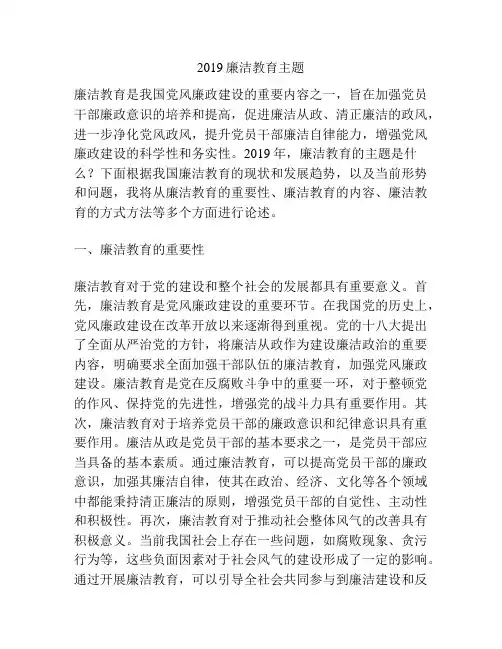 2019 廉洁教育主题

廉洁教育是我国党风廉政建设的重要内容之一，旨在加强党员干部廉政意识的培养和提高，促进廉洁从政、清正廉洁的政风，进一步净化党风政风，提升党员干部廉洁自律能力，增强党风廉政建设的科学性和务实性。2019 年，廉洁教育的主题是什么？下面根据我国廉洁教育的现状和发展趋势，以及当前形势和问题，我将从廉洁教育的重要性、廉洁教育的内容、廉洁教育的方式方法等多个方面进行论述。

一、廉洁教育的重要性

廉洁教育对于党的建设和整个社会的发展都具有重要意义。首先，廉洁教育是党风廉政建设的重要环节。在我国党的历史上，党风廉政建设在改革开放以来逐渐得到重视。党的十八大提出了全面从严治党的方针，将廉洁从政作为建设廉洁政治的重要内容，明确要求全面加强干部队伍的廉洁教育，加强党风廉政建设。廉洁教育是党在反腐败斗争中的重要一环，对于整顿党的作风、保持党的先进性，增强党的战斗力具有重要作用。其次，廉洁教育对于培养党员干部的廉政意识和纪律意识具有重要作用。廉洁从政是党员干部的基本要求之一，是党员干部应当具备的基本素质。通过廉洁教育，可以提高党员干部的廉政意识，加强其廉洁自律，使其在政治、经济、文化等各个领域中都能秉持清正廉洁的原则，增强党员干部的自觉性、主动性和积极性。再次，廉洁教育对于推动社会整体风气的改善具有积极意义。当前我国社会上存在一些问题，如腐败现象、贪污行为等，这些负面因素对于社会风气的建设形成了一定的影响。通过开展廉洁教育，可以引导全社会共同参与到廉洁建设和反